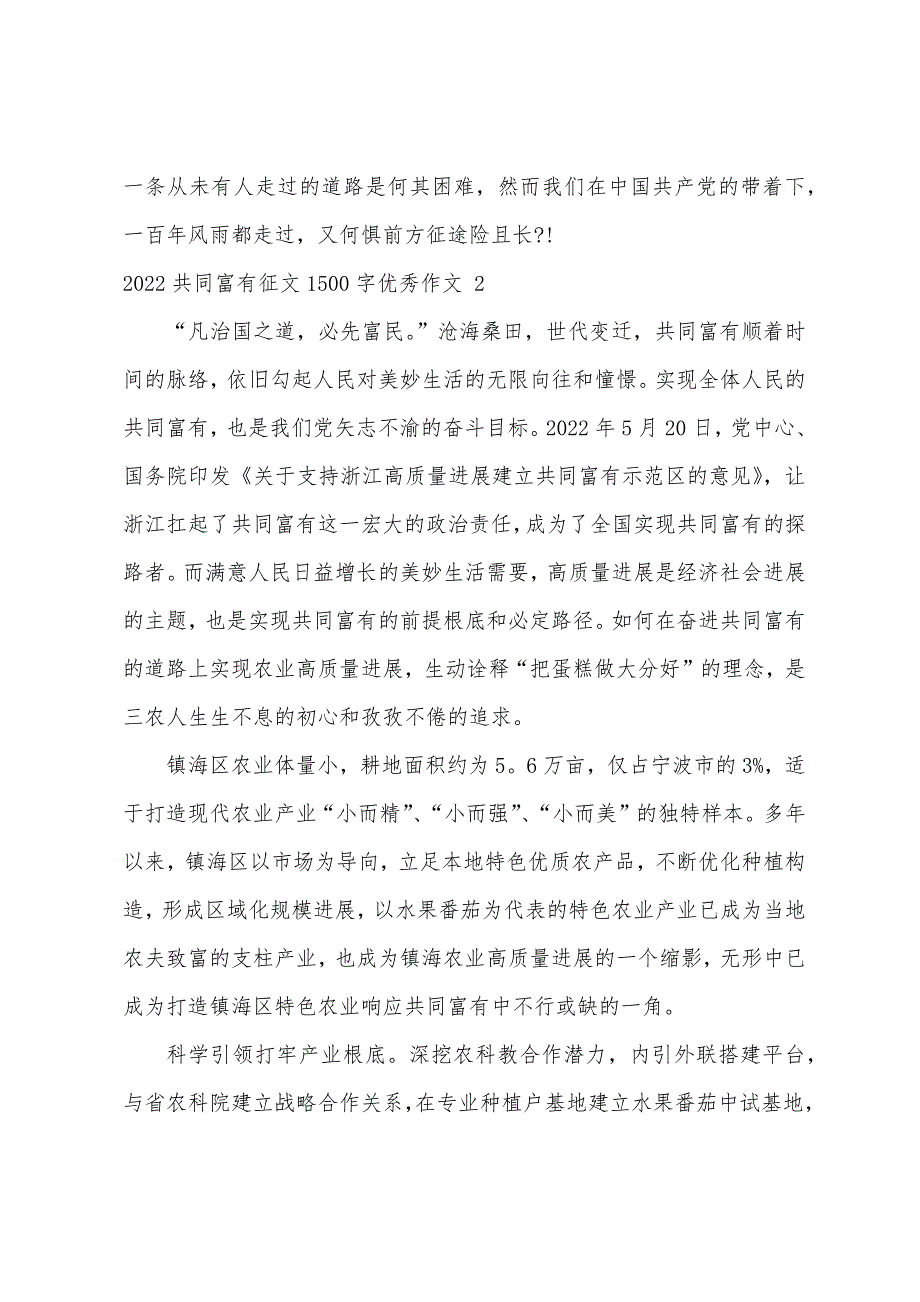 一条从未有人走过的道路是何其困难，然而我们在中国共产党的带着下，一百年风雨都走过，又何惧前方征途险且长?!

2022 共同富有征文 1500 字优秀作文 2

“凡治国之道，必先富民。”沧海桑田，世代变迁，共同富有顺着时间的脉络，依旧勾起人民对美妙生活的无限向往和憧憬。实现全体人民的共同富有，也是我们党矢志不渝的奋斗目标。2022 年 5 月 20 日，党中心、国务院印发《关于支持浙江高质量进展建立共同富有示范区的意见》，让浙江扛起了共同富有这一宏大的政治责任，成为了全国实现共同富有的探路者。而满意人民日益增长的美妙生活需要，高质量进展是经济社会进展的主题，也是实现共同富有的前提根底和必定路径。如何在奋进共同富有的道路上实现农业高质量进展，生动诠释“把蛋糕做大分好”的理念，是三农人生生不息的初心和孜孜不倦的追求。

镇海区农业体量小，耕地面积约为 5。6 万亩，仅占宁波市的 3%，适于打造现代农业产业“小而精”、“小而强”、“小而美”的独特样本。多年以来，镇海区以市场为导向，立足本地特色优质农产品，不断优化种植构造，形成区域化规模进展，以水果番茄为代表的特色农业产业已成为当地农夫致富的支柱产业，也成为镇海农业高质量进展的一个缩影，无形中已成为打造镇海区特色农业响应共同富有中不行或缺的一角。

科学引领打牢产业根底。深挖农科教合作潜力，内引外联搭建平台，与省农科院建立战略合作关系，在专业种植户基地建立水果番茄中试基地，